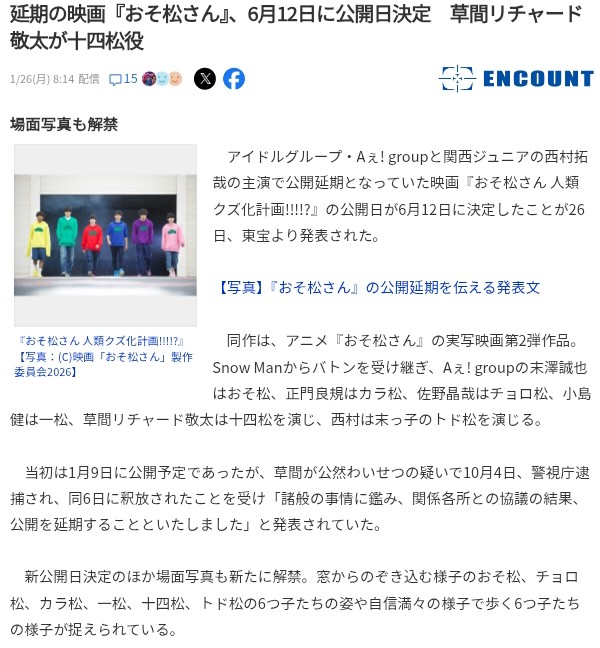 延期の映画『おそ松さん』、6月12日に公開日決定　草間リチャード敬太が十四松役

1/26(月) 8:14 配信　15

ENCOUNT

場面写真も解禁

『おそ松さん 人類クズ化計画!!!!?』【写真：(C)映画「おそ松さん」製作委員会2026】

アイドルグループ・Aぇ! groupと関西ジュニアの西村拓哉の主演で公開延期となっていた映画『おそ松さん 人類クズ化計画!!!!?』の公開日が6月12日に決定したことが26日、東宝より発表された。

【写真】『おそ松さん』の公開延期を伝える発表文

同作は、アニメ『おそ松さん』の実写映画第2弾作品。Snow Manからバトンを受け継ぎ、Aぇ! groupの末澤誠也はおそ松、正門良規はカラ松、佐野晶哉はチョロ松、小島健は一松、草間リチャード敬太は十四松を演じ、西村は末っ子のトド松を演じる。

当初は1月9日に公開予定であったが、草間が公然わいせつの疑いで10月4日、警視庁逮捕され、同6日に釈放されたことを受け「諸般の事情に鑑み、関係各所との協議の結果、公開を延期することといたしました」と発表されていた。

新公開日決定のほか場面写真も新たに解禁。窓からのぞき込む様子のおそ松、チョロ松、カラ松、一松、十四松、トド松の6つ子たちの姿や自信満々の様子で歩く6つ子たちの様子が捉えられている。